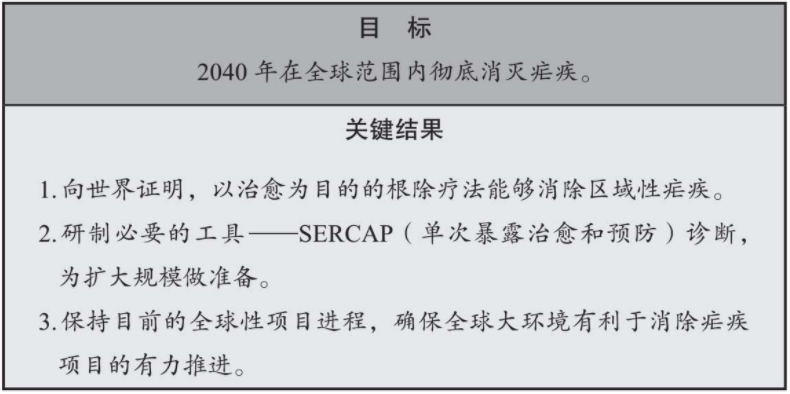 目　标

2040 年在全球范围内彻底消灭疟疾。

关键结果

1. 向世界证明，以治愈为目的的根除疗法能够消除区域性疟疾。

2. 研制必要的工具——SERCAP（单次暴露治愈和预防）诊断，为扩大规模做准备。

3. 保持目前的全球性项目进程，确保全球大环境有利于消除疟疾项目的有力推进。